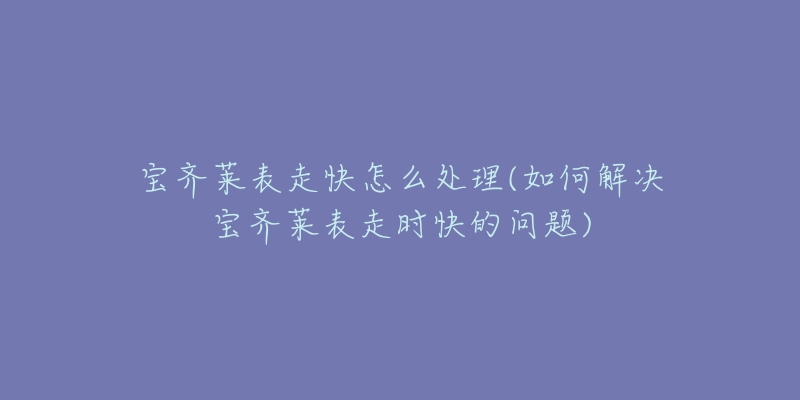 宝齐莱表走快怎么处理(如何解决宝齐莱表走时快的问题)